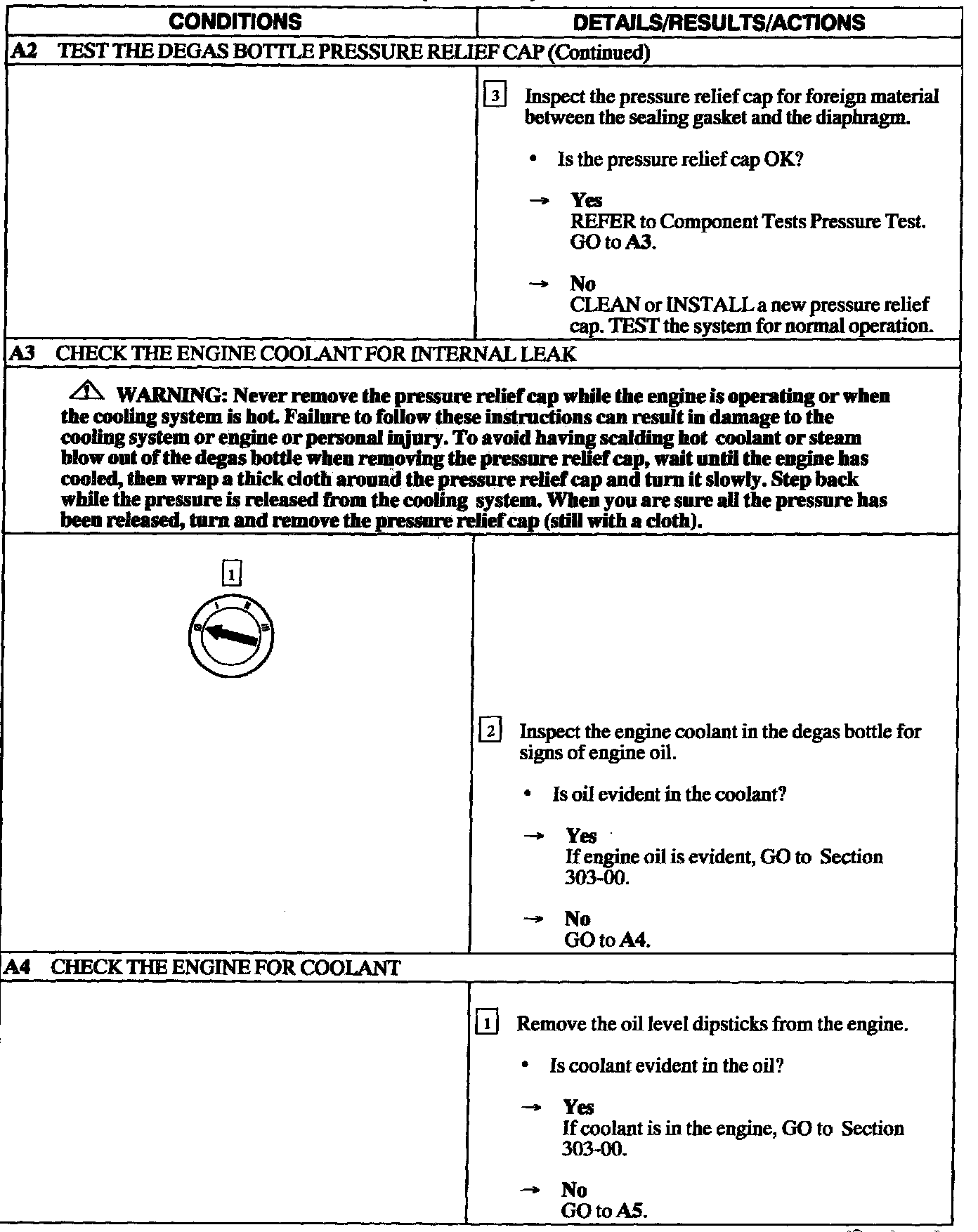 | CONDITIONS | DETAILS/RESULTS/ACTIONS |
|---|---|
| A2 TEST THE DEGAS BOTTLE PRESSURE RELIEF CAP (Continued) | |
| | 3 Inspect the pressure relief cap for foreign material between the sealing gasket and the diaphragm. • Is the pressure relief cap OK? → Yes REFER to Component Tests Pressure Test. GO to A3. → No CLEAN or INSTALL a new pressure relief cap. TEST the system for normal operation. |
| A3 CHECK THE ENGINE COOLANT FOR INTERNAL LEAK | |
| WARNING: Never remove the pressure relief cap while the engine is operating or when the cooling system is hot. Failure to follow these instructions can result in damage to the cooling system or engine or personal injury. To avoid having scalding hot coolant or steam blow out of the degas bottle when removing the pressure relief cap, wait until the engine has cooled, then wrap a thick cloth around the pressure relief cap and turn it slowly. Step back while the pressure is released from the cooling system. When you are sure all the pressure has been released, turn and remove the pressure relief cap (still with a cloth). | |
| 1 | 2 Inspect the engine coolant in the degas bottle for signs of engine oil. • Is oil evident in the coolant? → Yes If engine oil is evident, GO to Section 303-00. → No GO to A4. |
| A4 CHECK THE ENGINE FOR COOLANT | |
| | 1 Remove the oil level dipsticks from the engine. • Is coolant evident in the oil? → Yes If coolant is in the engine, GO to Section 303-00. → No GO to A5. |